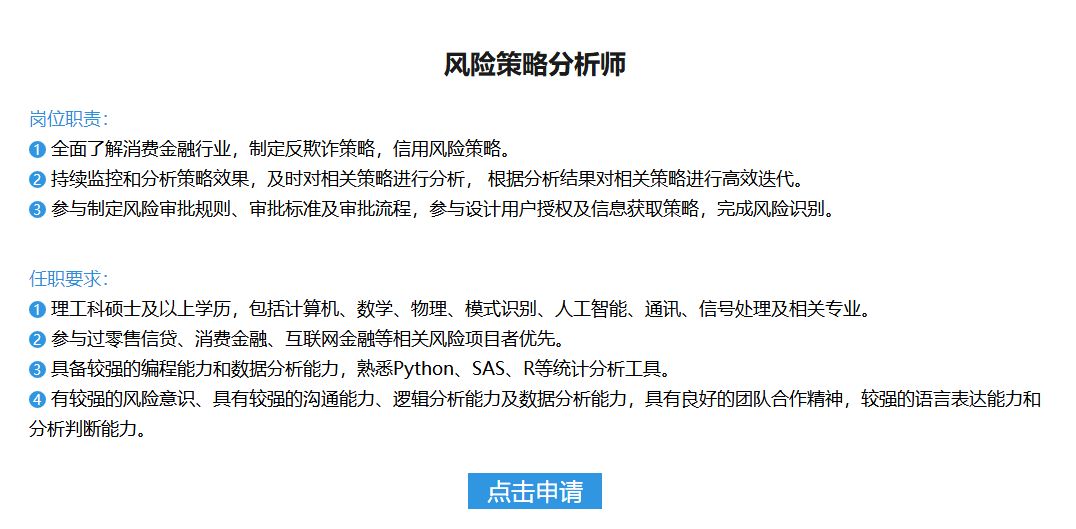 风险策略分析师

岗位职责：
❶ 全面了解消费金融行业，制定反欺诈策略，信用风险策略。
❷ 持续监控和分析策略效果，及时对相关策略进行分析， 根据分析结果对相关策略进行高效迭代。
❸ 参与制定风险审批规则、审批标准及审批流程，参与设计用户授权及信息获取策略，完成风险识别。

任职要求：
❶ 理工科硕士及以上学历，包括计算机、数学、物理、模式识别、人工智能、通讯、信号处理及相关专业。
❷ 参与过零售信贷、消费金融、互联网金融等相关风险项目者优先。
❸ 具备较强的编程能力和数据分析能力，熟悉Python、SAS、R等统计分析工具。
❹ 有较强的风险意识、具有较强的沟通能力、逻辑分析能力及数据分析能力，具有良好的团队合作精神，较强的语言表达能力和分析判断能力。

点击申请